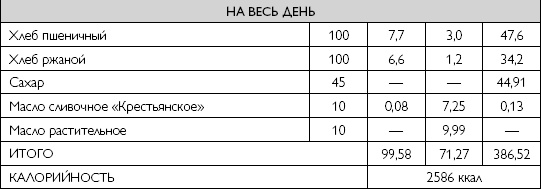 | НА ВЕСЬ ДЕНЬ | | | | |
|---|---|---|---|---|
| Хлеб пшеничный | 100 | 7,7 | 3,0 | 47,6 |
| Хлеб ржаной | 100 | 6,6 | 1,2 | 34,2 |
| Сахар | 45 | — | — | 44,91 |
| Масло сливочное «Крестьянское» | 10 | 0,08 | 7,25 | 0,13 |
| Масло растительное | 10 | — | 9,99 | — |
| ИТОГО | | 99,58 | 71,27 | 386,52 |
| КАЛОРИЙНОСТЬ | | 2586 ккал | | |